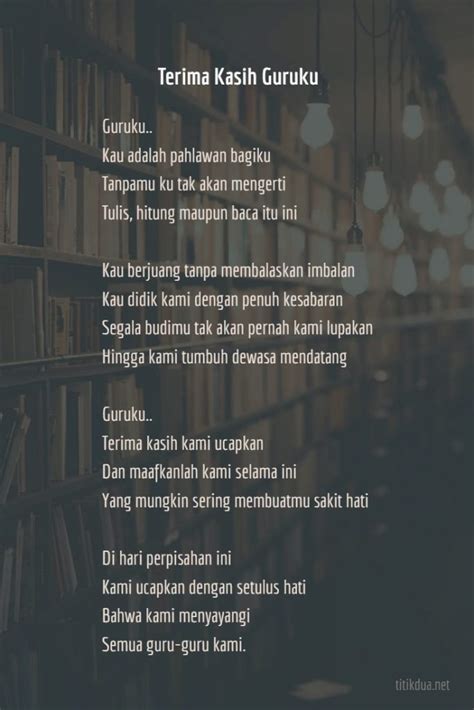 Terima Kasih Guruku

Guruku..
Kau adalah pahlawan bagiku
Tanpamu ku tak akan mengerti
Tulis, hitung maupun baca itu ini

Kau berjuang tanpa membalaskan imbalan
Kau didik kami dengan penuh kesabaran
Segala budimu tak akan pernah kami lupakan
Hingga kami tumbuh dewasa mendatang

Guruku..
Terima kasih kami ucapkan
Dan maafkanlah kami selama ini
Yang mungkin sering membuatmu sakit hati

Di hari perpisahan ini
Kami ucapkan dengan setulus hati
Bahwa kami menyayangi
Semua guru-guru kami.

titikdua.net